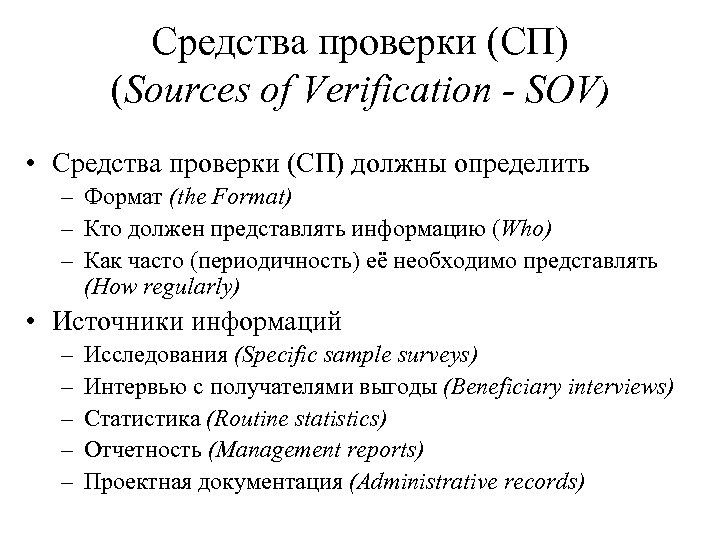 Средства проверки (СП)
(Sources of Verification - SOV)

• Средства проверки (СП) должны определить
– Формат (the Format)
– Кто должен представлять информацию (Who)
– Как часто (периодичность) её необходимо представлять (How regularly)

• Источники информаций
– Исследования (Specific sample surveys)
– Интервью с получателями выгоды (Beneficiary interviews)
– Статистика (Routine statistics)
– Отчетность (Management reports)
– Проектная документация (Administrative records)